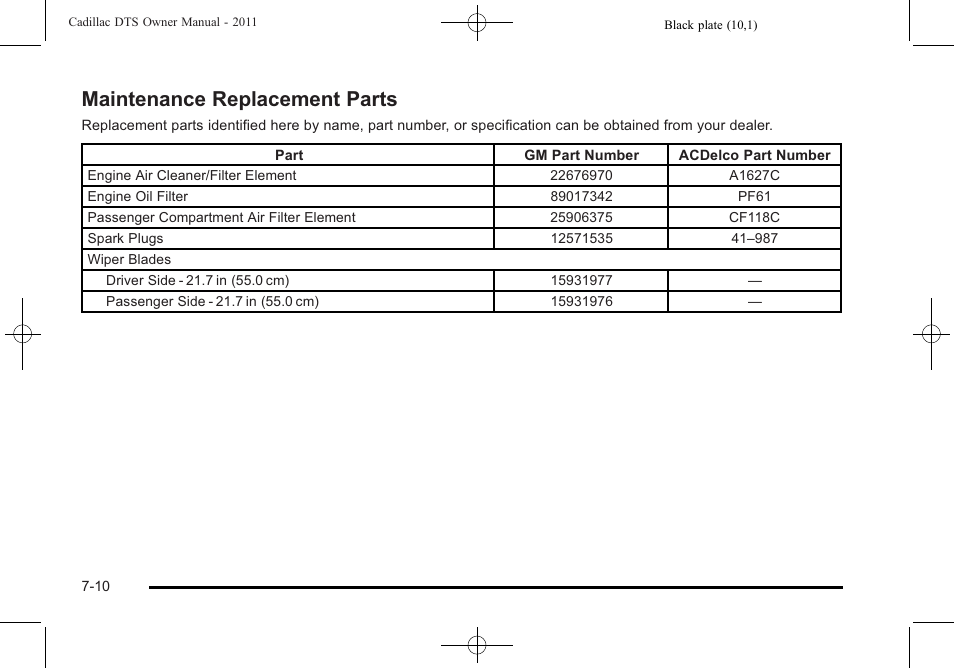 Cadillac DTS Owner Manual - 2011

Black plate (10,1)

Maintenance Replacement Parts

Replacement parts identified here by name, part number, or specification can be obtained from your dealer.

| Part | GM Part Number | ACDelco Part Number |
|---|---|---|
| Engine Air Cleaner/Filter Element | 22676970 | A1627C |
| Engine Oil Filter | 89017342 | PF61 |
| Passenger Compartment Air Filter Element | 25906375 | CF118C |
| Spark Plugs | 12571535 | 41–987 |
| Wiper Blades | | |
| Driver Side - 21.7 in (55.0 cm) | 15931977 | — |
| Passenger Side - 21.7 in (55.0 cm) | 15931976 | — |

7-10